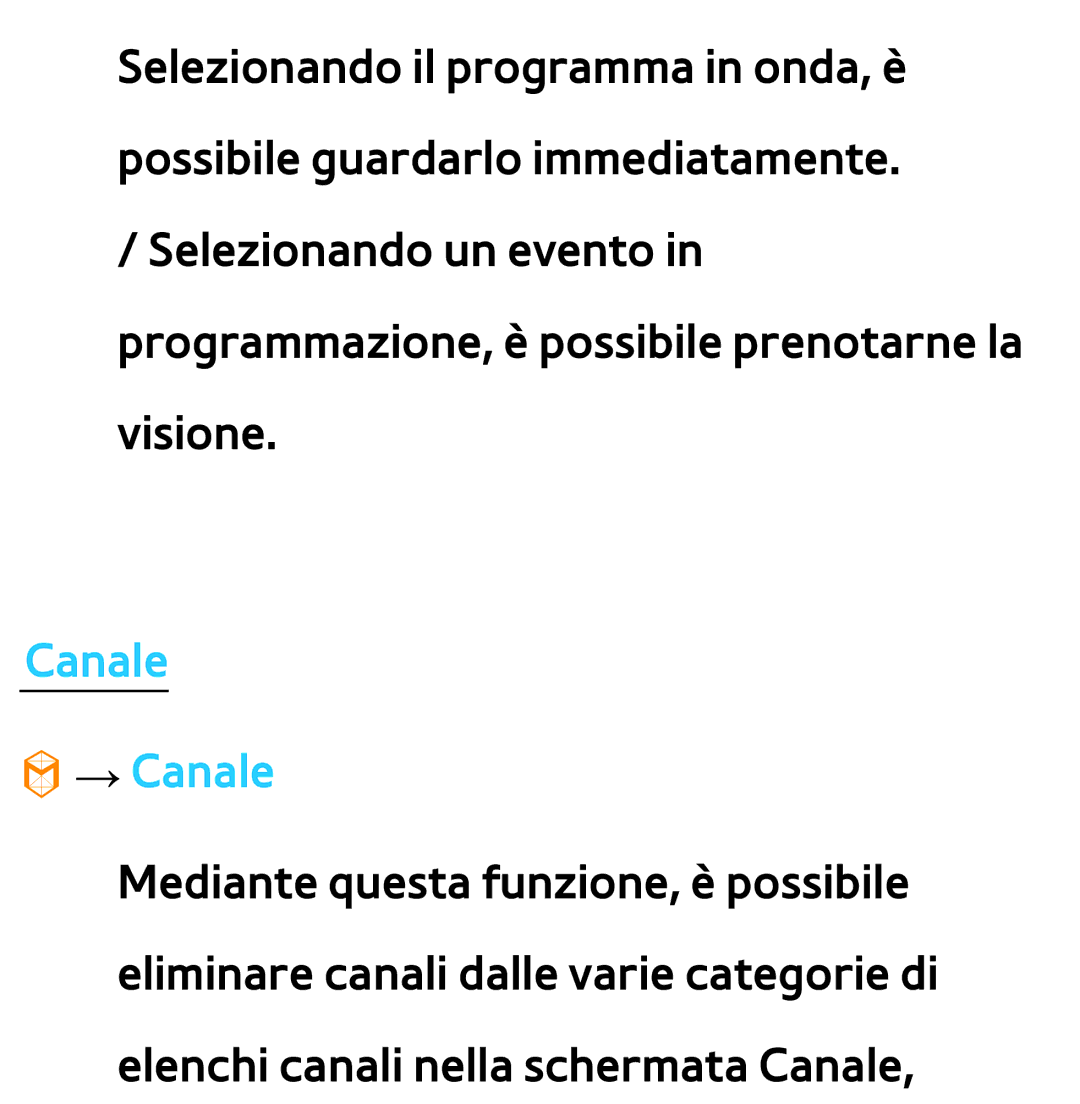 Selezionando il programma in onda, è possibile guardarlo immediatamente.

/ Selezionando un evento in programmazione, è possibile prenotarne la visione.

Canale

→ Canale

Mediante questa funzione, è possibile eliminare canali dalle varie categorie di elenchi canali nella schermata Canale,